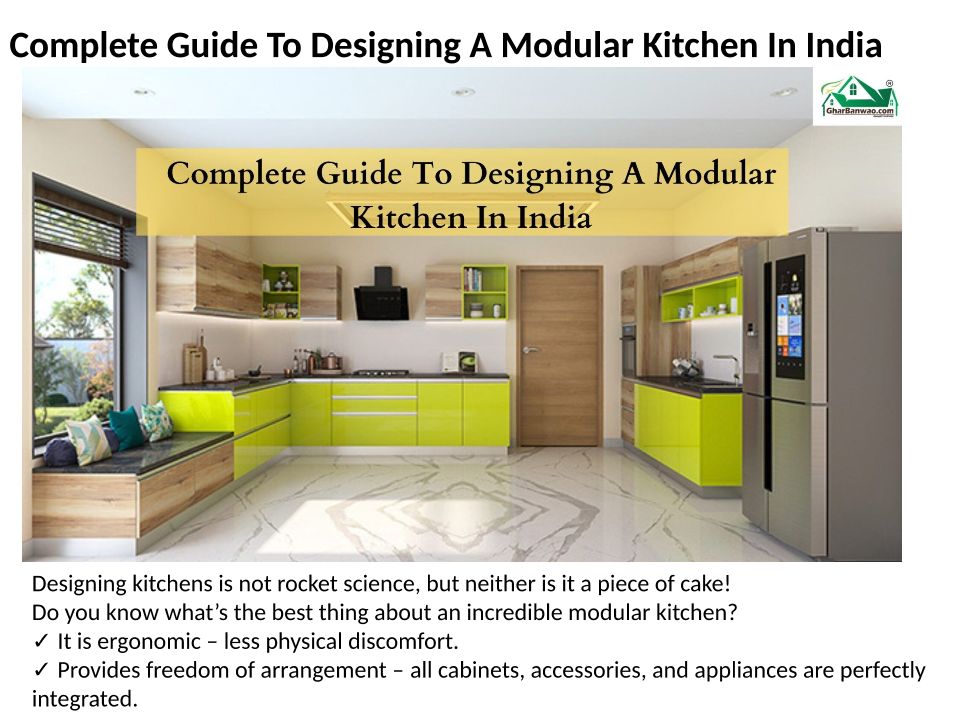 Complete Guide To Designing A Modular Kitchen In India

GharBanwao.com

Complete Guide To Designing A Modular Kitchen In India

Designing kitchens is not rocket science, but neither is it a piece of cake!
Do you know what's the best thing about an incredible modular kitchen?
✓ It is ergonomic – less physical discomfort.
✓ Provides freedom of arrangement – all cabinets, accessories, and appliances are perfectly integrated.